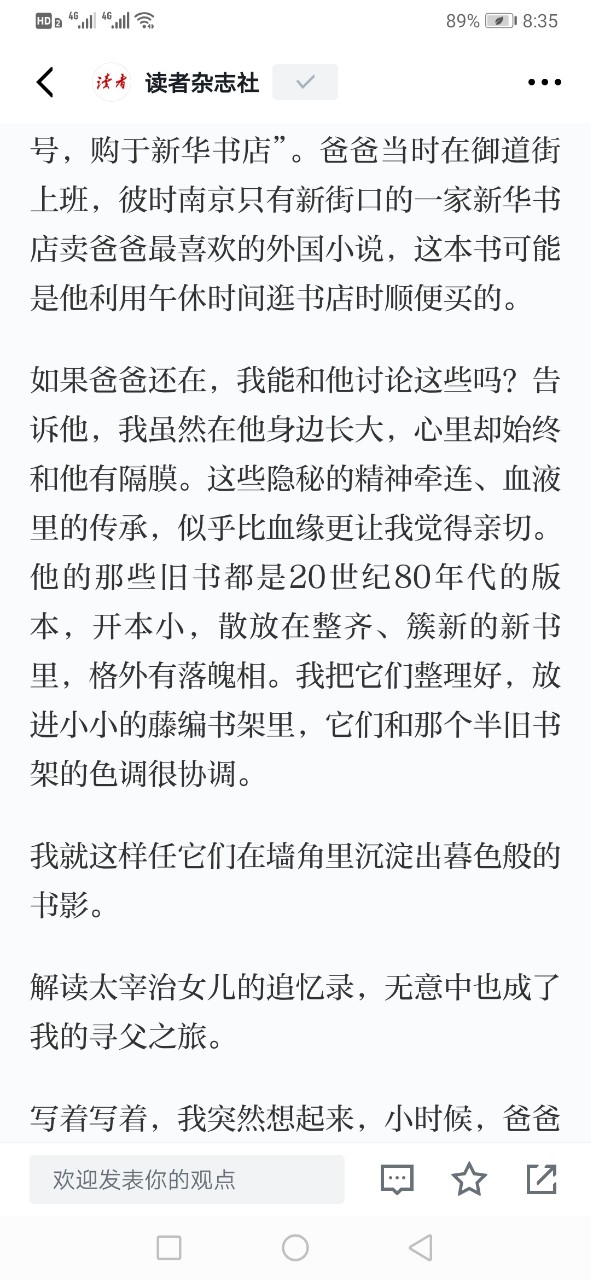 HD 2 46 46 89% 8:35

读者
读者杂志社

号，购于新华书店”。爸爸当时在御道街上班，彼时南京只有新街口的一家新华书店卖爸爸最喜欢的外国小说，这本书可能是他利用午休时间逛书店时顺便买的。

如果爸爸还在，我能和他讨论这些吗？告诉他，我虽然在他身边长大，心里却始终和他有隔膜。这些隐秘的精神牵连、血液里的传承，似乎比血缘更让我觉得亲切。他的那些旧书都是20世纪80年代的版本，开本小，散放在整齐、簇新的新书里，格外有落魄相。我把它们整理好，放进小小的藤编书架里，它们和那个半旧书架的色调很协调。

我就这样任它们在墙角里沉淀出暮色般的书影。

解读太宰治女儿的追忆录，无意中也成了我的寻父之旅。

写着写着，我突然想起来，小时候，爸爸

欢迎发表你的观点